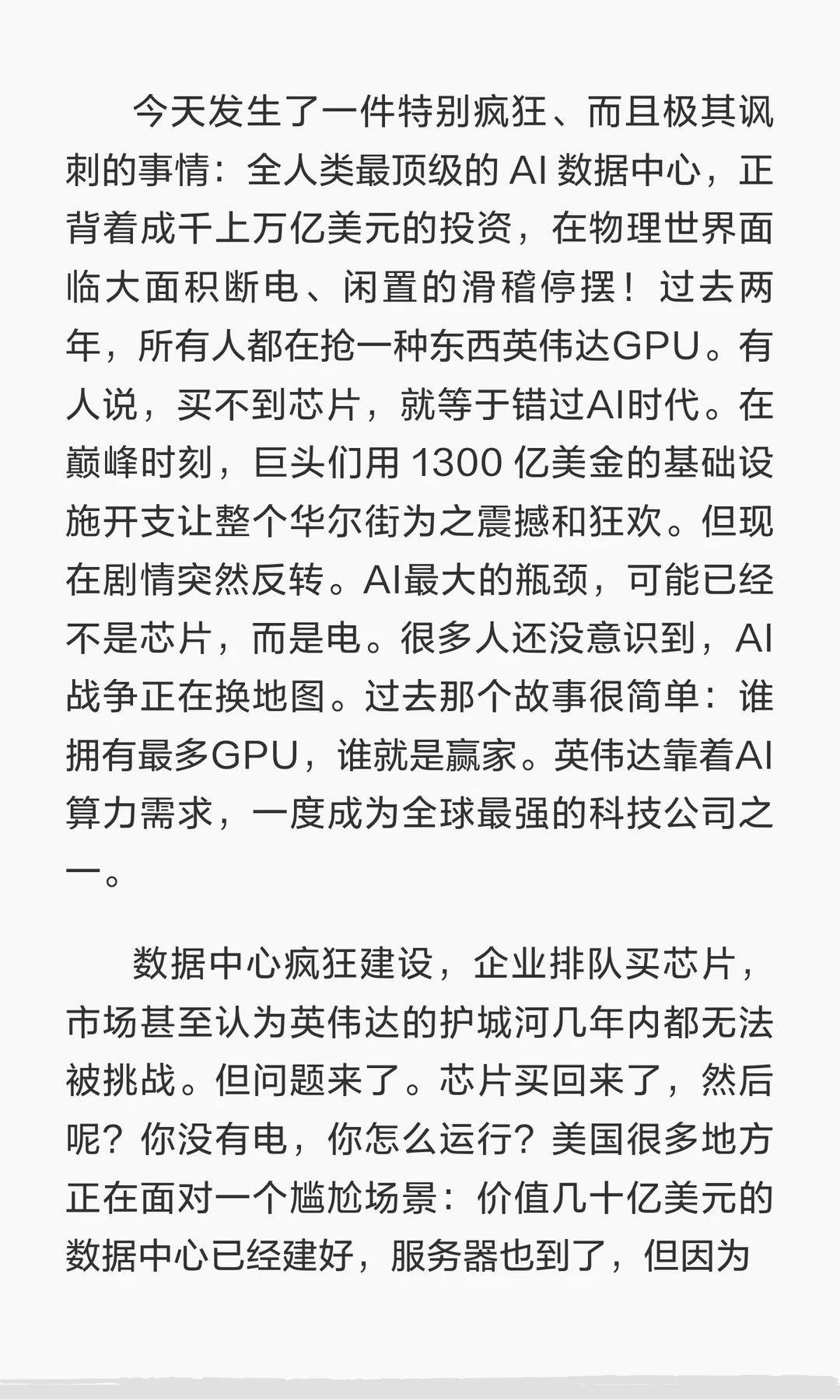 今天发生了一件特别疯狂、而且极其讽刺的事情：全人类最顶级的 AI 数据中心，正背着成千上万亿美元的投资，在物理世界面临大面积断电、闲置的滑稽停摆！过去两年，所有人都在抢一种东西英伟达GPU。有人说，买不到芯片，就等于错过AI时代。在巅峰时刻，巨头们用 1300 亿美金的基础设施开支让整个华尔街为之震撼和狂欢。但现在剧情突然反转。AI最大的瓶颈，可能已经不是芯片，而是电。很多人还没意识到，AI战争正在换地图。过去那个故事很简单：谁拥有最多GPU，谁就是赢家。英伟达靠着AI算力需求，一度成为全球最强的科技公司之一。

数据中心疯狂建设，企业排队买芯片，市场甚至认为英伟达的护城河几年内都无法被挑战。但问题来了。芯片买回来了，然后呢？你没有电，你怎么运行？美国很多地方正在面对一个尴尬场景：价值几十亿美元的数据中心已经建好，服务器也到了，但因为